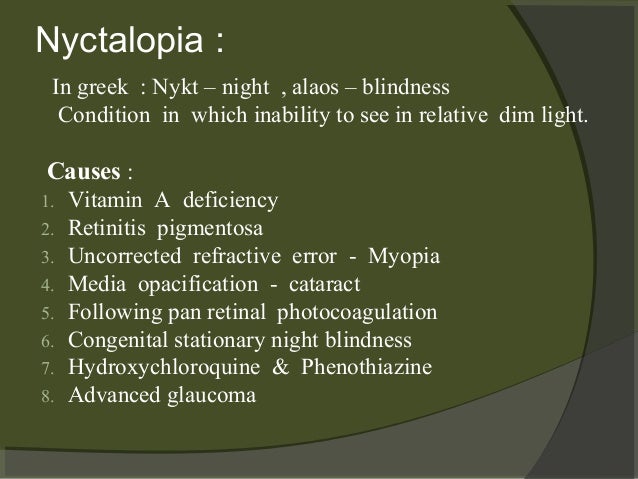 Nyctalopia :

In greek : Nykt – night , alaos – blindness
Condition in which inability to see in relative dim light.

Causes :
1. Vitamin A deficiency
2. Retinitis pigmentosa
3. Uncorrected refractive error - Myopia
4. Media opacification - cataract
5. Following pan retinal photocoagulation
6. Congenital stationary night blindness
7. Hydroxychloroquine & Phenothiazine
8. Advanced glaucoma